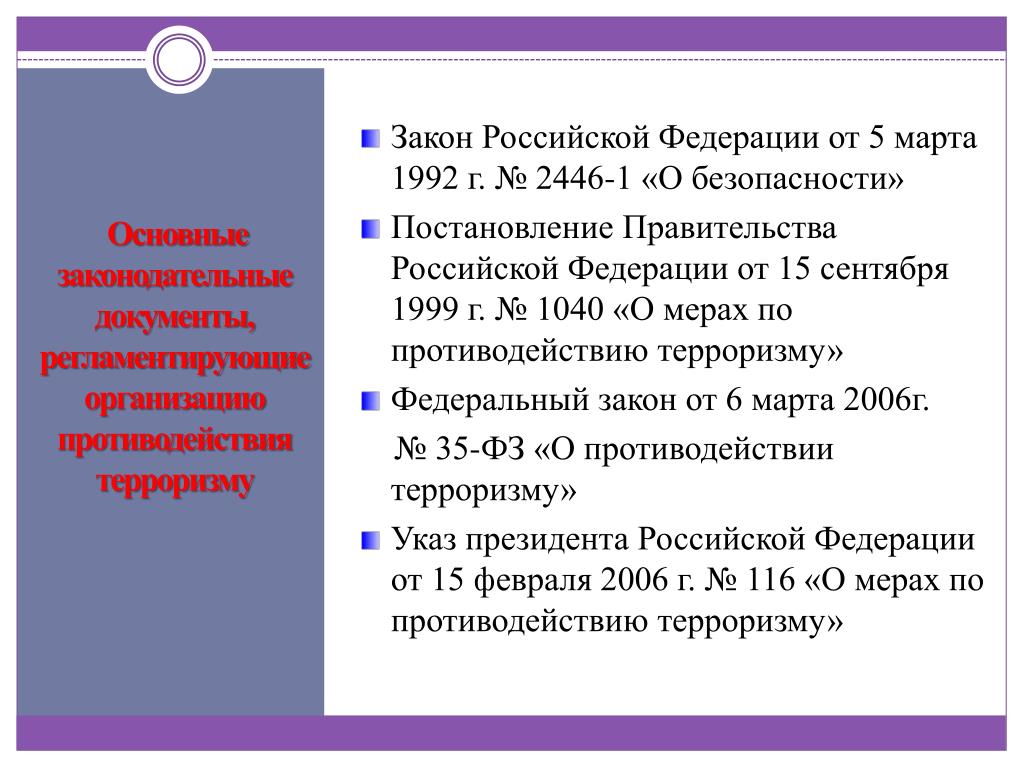 Основные законодательные документы, регламентирующие организацию противодействия терроризму

Закон Российской Федерации от 5 марта 1992 г. № 2446-1 «О безопасности»

Постановление Правительства Российской Федерации от 15 сентября 1999 г. № 1040 «О мерах по противодействию терроризму»

Федеральный закон от 6 марта 2006г.

№ 35-ФЗ «О противодействии терроризму»

Указ президента Российской Федерации от 15 февраля 2006 г. № 116 «О мерах по противодействию терроризму»